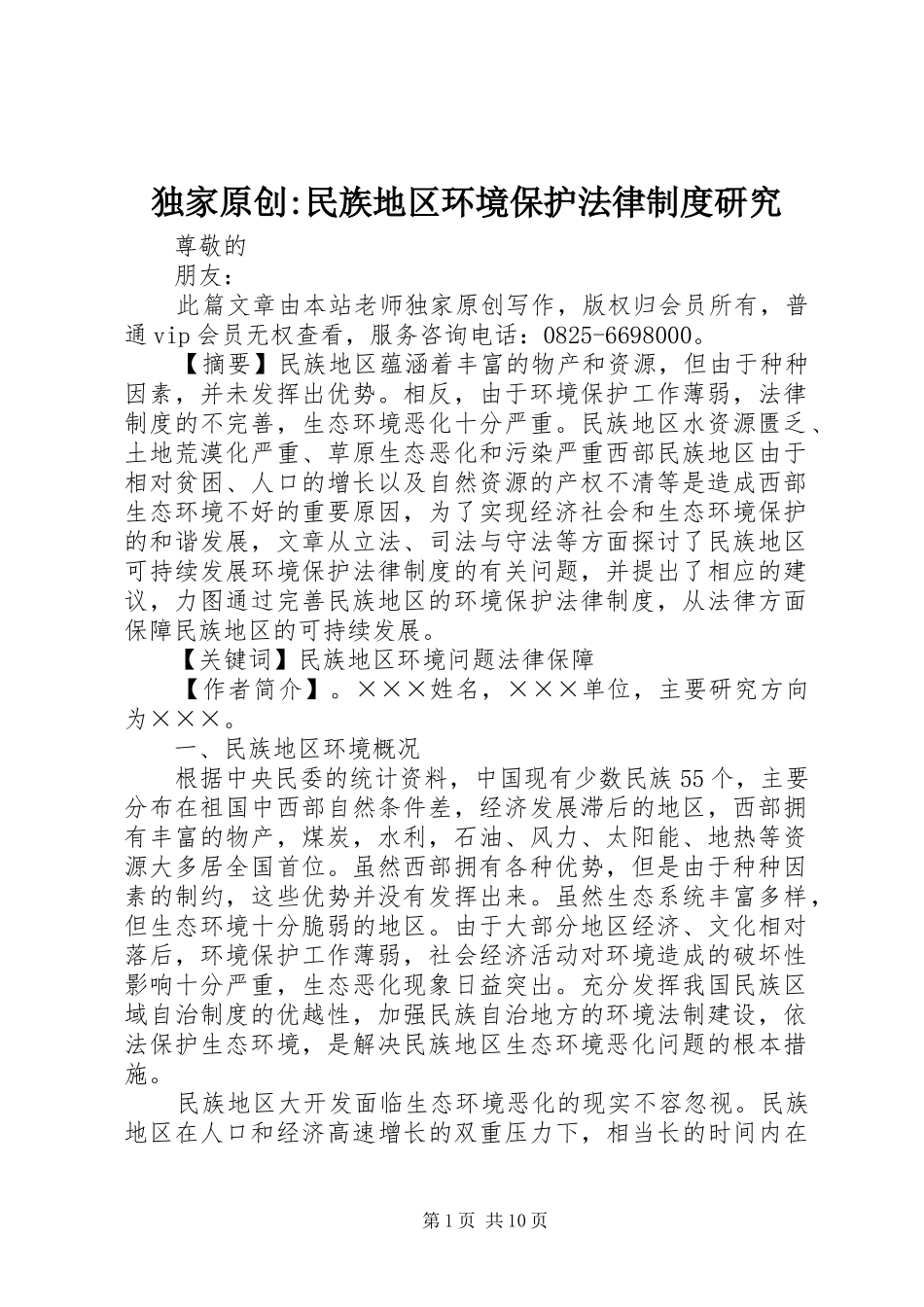 独家原创:民族地区环境保护法律制度研究

尊敬的

朋友：

此篇文章由本站老师独家原创写作，版权归会员所有，普通vip会员无权查看，服务咨询电话：0825-6698000。

【摘要】民族地区蕴涵着丰富的物产和资源，但由于种种因素，并未发挥出优势。相反，由于环境保护工作薄弱，法律制度的不完善，生态环境恶化十分严重。民族地区水资源匮乏、土地荒漠化严重、草原生态恶化和污染严重西部民族地区由于相对贫困、人口的增长以及自然资源的产权不清等是造成西部生态环境不好的重要原因，为了实现经济社会和生态环境保护的和谐发展，文章从立法、司法与守法等方面探讨了民族地区可持续发展环境保护法律制度的有关问题，并提出了相应的建议，力图通过完善民族地区的环境保护法律制度，从法律方面保障民族地区的可持续发展。

【关键词】民族地区环境问题法律保障

【作者简介】。×××姓名，×××单位，主要研究方向为×××。

一、民族地区环境概况

根据中央民委的统计资料，中国现有少数民族55个，主要分布在祖国中西部自然条件差，经济发展滞后的地区，西部拥有丰富的物产，煤炭，水利，石油、风力、太阳能、地热等资源大多居全国首位。虽然西部拥有各种优势，但是由于种种因素的制约，这些优势并没有发挥出来。虽然生态系统丰富多样，但生态环境十分脆弱的地区。由于大部分地区经济、文化相对落后，环境保护工作薄弱，社会经济活动对环境造成的破坏性影响十分严重，生态恶化现象日益突出。充分发挥我国民族区域自治制度的优越性，加强民族自治地方的环境法制建设，依法保护生态环境，是解决民族地区生态环境恶化问题的根本措施。

民族地区大开发面临生态环境恶化的现实不容忽视。民族地区在人口和经济高速增长的双重压力下，相当长的时间内在

第1页 共10页